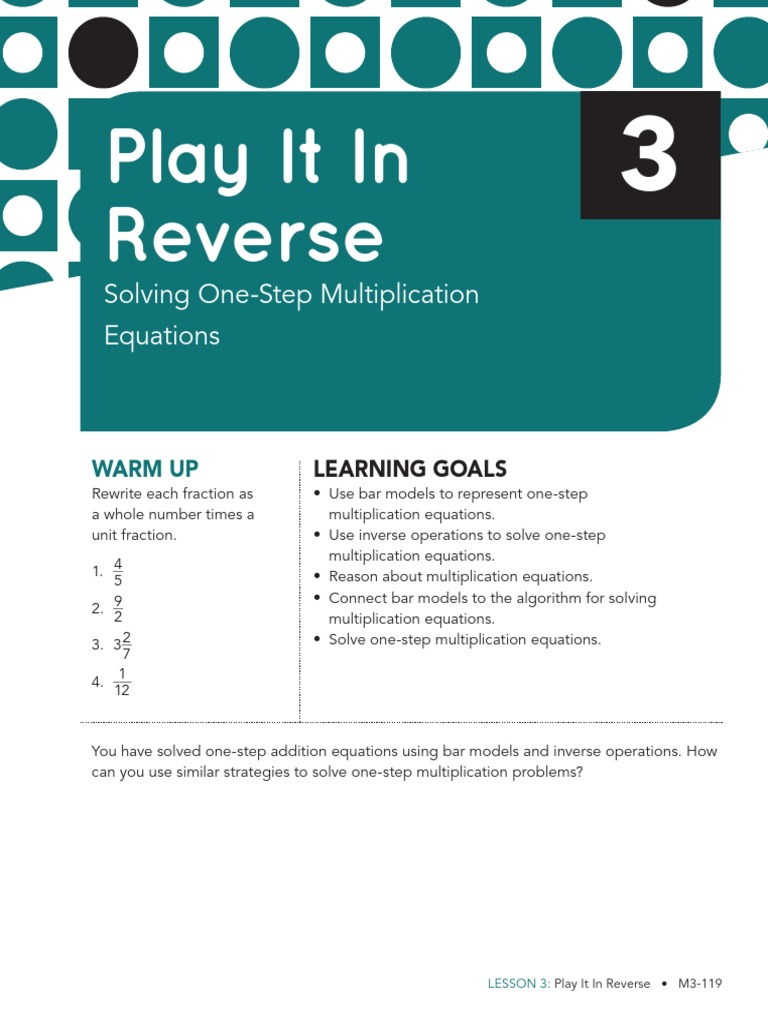 Play It In Reverse

3

Solving One-Step Multiplication Equations

WARM UP

Rewrite each fraction as a whole number times a unit fraction.

1. $\frac{4}{5}$

2. $\frac{9}{2}$

3. $3\frac{2}{7}$

4. $\frac{1}{12}$

LEARNING GOALS

• Use bar models to represent one-step multiplication equations.
• Use inverse operations to solve one-step multiplication equations.
• Reason about multiplication equations.
• Connect bar models to the algorithm for solving multiplication equations.
• Solve one-step multiplication equations.

You have solved one-step addition equations using bar models and inverse operations. How can you use similar strategies to solve one-step multiplication problems?

LESSON 3: Play It In Reverse • M3-119